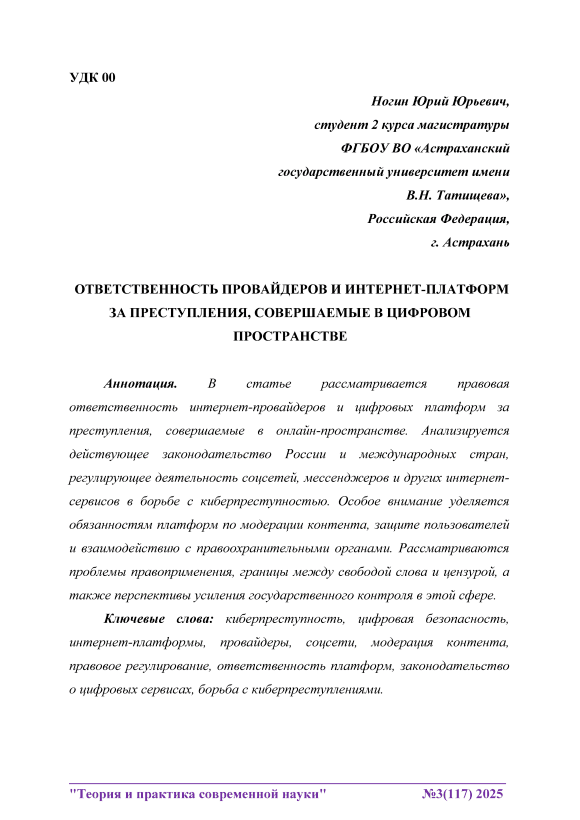 УДК 00

Ногин Юрий Юрьевич,
студент 2 курса магистратуры
ФГБОУ ВО «Астраханский
государственный университет имени
В.Н. Татищева»,
Российская Федерация,
г. Астрахань

ОТВЕТСТВЕННОСТЬ ПРОВАЙДЕРОВ И ИНТЕРНЕТ-ПЛАТФОРМ ЗА ПРЕСТУПЛЕНИЯ, СОВЕРШАЕМЫЕ В ЦИФРОВОМ ПРОСТРАНСТВЕ

Аннотация. В статье рассматривается правовая ответственность интернет-провайдеров и цифровых платформ за преступления, совершаемые в онлайн-пространстве. Анализируется действующее законодательство России и международных стран, регулирующее деятельность соцсетей, мессенджеров и других интернет-сервисов в борьбе с киберпреступностью. Особое внимание уделяется обязанностям платформ по модерации контента, защите пользователей и взаимодействию с правоохранительными органами. Рассматриваются проблемы правоприменения, границы между свободой слова и цензурой, а также перспективы усиления государственного контроля в этой сфере.

Ключевые слова: киберпреступность, цифровая безопасность, интернет-платформы, провайдеры, соцсети, модерация контента, правовое регулирование, ответственность платформ, законодательство о цифровых сервисах, борьба с киберпреступлениями.

"Теория и практика современной науки" №3(117) 2025